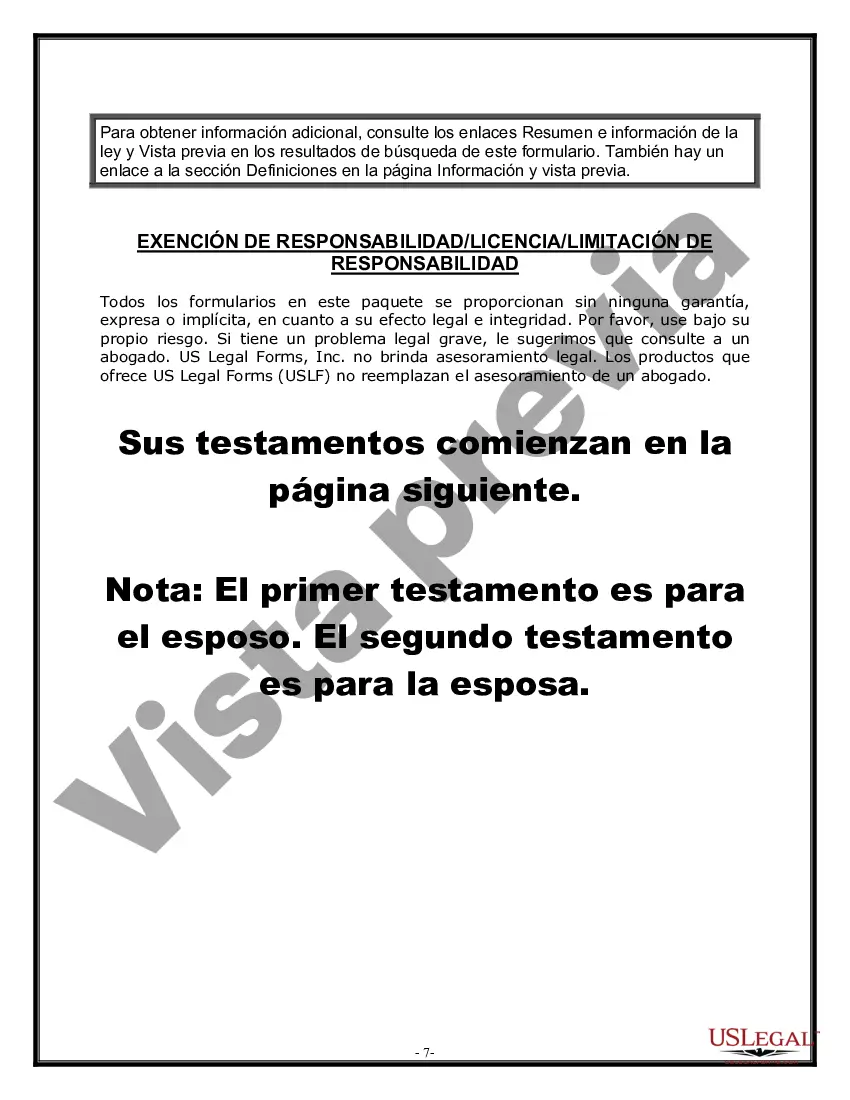 Para obtener información adicional, consulte los enlaces Resumen e información de la ley y Vista previa en los resultados de búsqueda de este formulario. También hay un enlace a la sección Definiciones en la página Información y vista previa.

EXENCIÓN DE RESPONSABILIDAD/LICENCIA/LIMITACIÓN DE RESPONSABILIDAD

Todos los formularios en este paquete se proporcionan sin ninguna garantía, expresa o implícita, en cuanto a su efecto legal e integridad. Por favor, use bajo su propio riesgo. Si tiene un problema legal grave, le sugerimos que consulte a un abogado. US Legal Forms, Inc. no brinda asesoramiento legal. Los productos que ofrece US Legal Forms (USLF) no reemplazan el asesoramiento de un abogado.

Sus testamentos comienzan en la página siguiente.

Nota: El primer testamento es para el esposo. El segundo testamento es para la esposa.

Vista previa

- 7-

USLEGAL